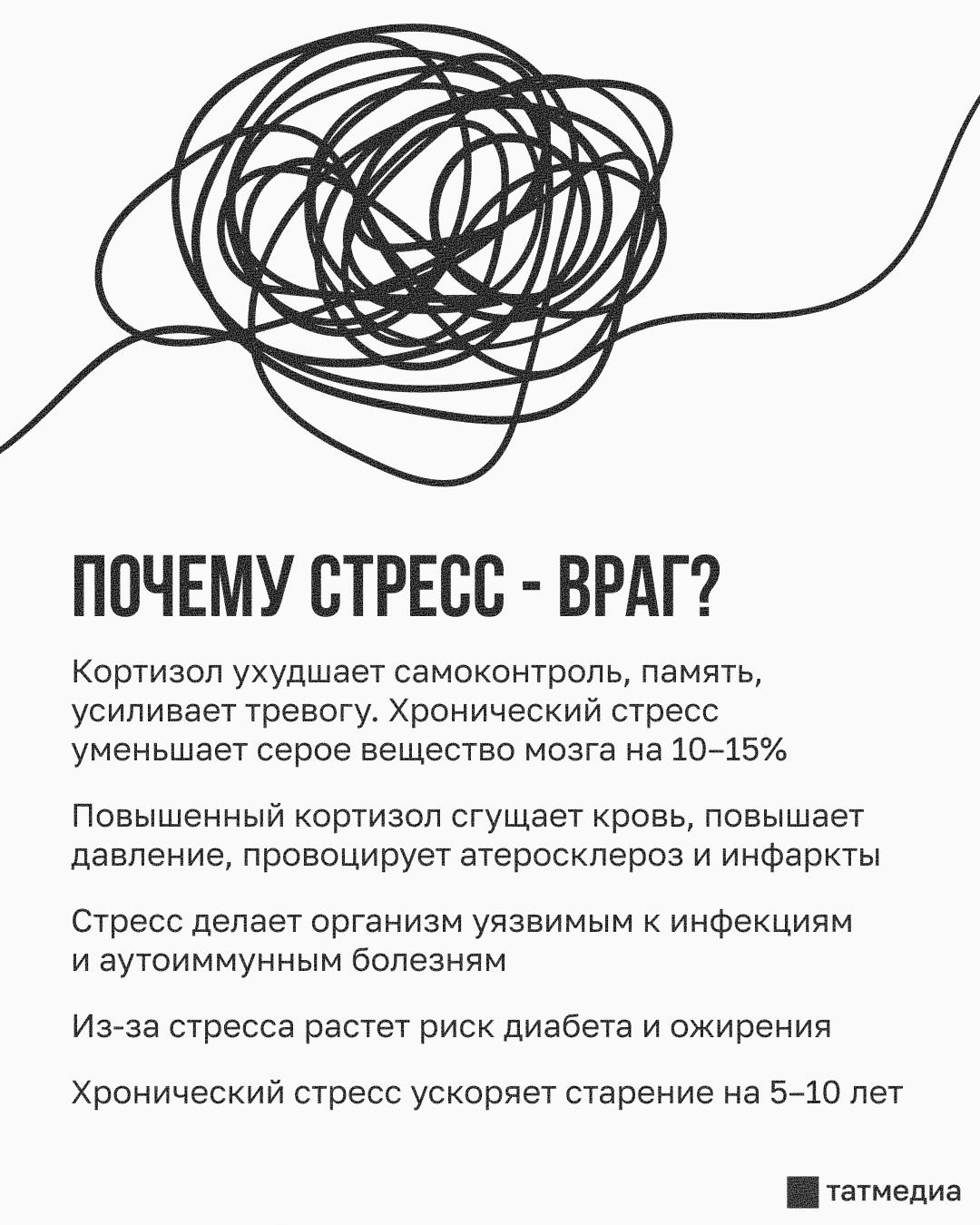 ПОЧЕМУ СТРЕСС - ВРАГ?

Кортизол ухудшает самоконтроль, память, усиливает тревогу. Хронический стресс уменьшает серое вещество мозга на 10–15%

Повышенный кортизол сгущает кровь, повышает давление, провоцирует атеросклероз и инфаркты

Стресс делает организм уязвимым к инфекциям и аутоиммунным болезням

Из-за стресса растет риск диабета и ожирения

Хронический стресс ускоряет старение на 5–10 лет

татмедиа